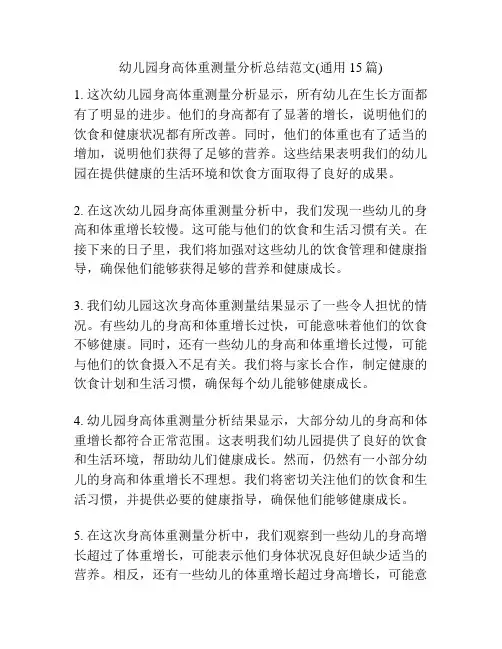 幼儿园身高体重测量分析总结范文(通用 15 篇)

1. 这次幼儿园身高体重测量分析显示，所有幼儿在生长方面都有了明显的进步。他们的身高都有了显著的增长，说明他们的饮食和健康状况都有所改善。同时，他们的体重也有了适当的增加，说明他们获得了足够的营养。这些结果表明我们的幼儿园在提供健康的生活环境和饮食方面取得了良好的成果。

2. 在这次幼儿园身高体重测量分析中，我们发现一些幼儿的身高和体重增长较慢。这可能与他们的饮食和生活习惯有关。在接下来的日子里，我们将加强对这些幼儿的饮食管理和健康指导，确保他们能够获得足够的营养和健康成长。

3. 我们幼儿园这次身高体重测量结果显示了一些令人担忧的情况。有些幼儿的身高和体重增长过快，可能意味着他们的饮食不够健康。同时，还有一些幼儿的身高和体重增长过慢，可能与他们的饮食摄入不足有关。我们将与家长合作，制定健康的饮食计划和生活习惯，确保每个幼儿能够健康成长。

4. 幼儿园身高体重测量分析结果显示，大部分幼儿的身高和体重增长都符合正常范围。这表明我们幼儿园提供了良好的饮食和生活环境，帮助幼儿们健康成长。然而，仍然有一小部分幼儿的身高和体重增长不理想。我们将密切关注他们的饮食和生活习惯，并提供必要的健康指导，确保他们能够健康成长。

5. 在这次身高体重测量分析中，我们观察到一些幼儿的身高增长超过了体重增长，可能表示他们身体状况良好但缺少适当的营养。相反，还有一些幼儿的体重增长超过身高增长，可能意